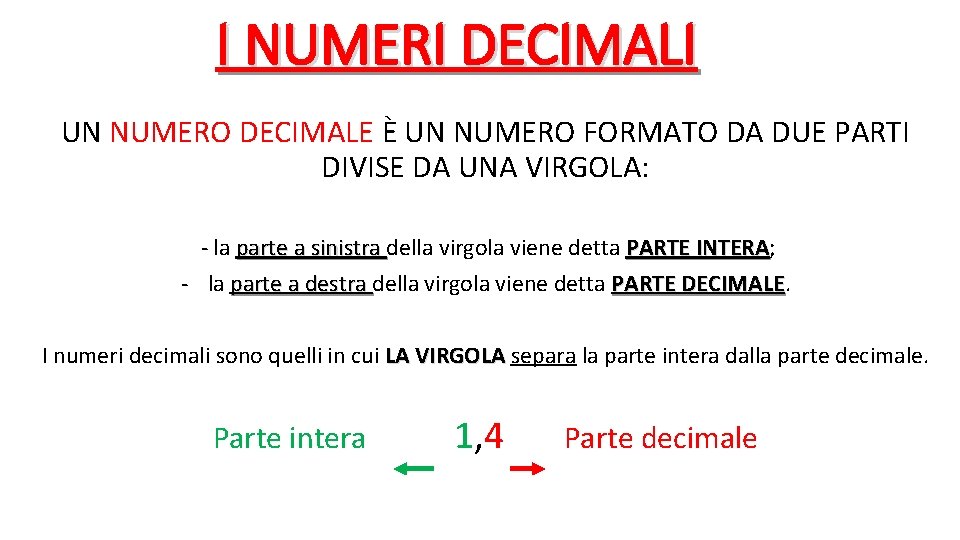 I NUMERI DECIMALI

UN NUMERO DECIMALE È UN NUMERO FORMATO DA DUE PARTI DIVISE DA UNA VIRGOLA:

- la parte a sinistra della virgola viene detta PARTE INTERA;
- la parte a destra della virgola viene detta PARTE DECIMALE.

I numeri decimali sono quelli in cui LA VIRGOLA separa la parte intera dalla parte decimale.

Parte intera 1,4 Parte decimale